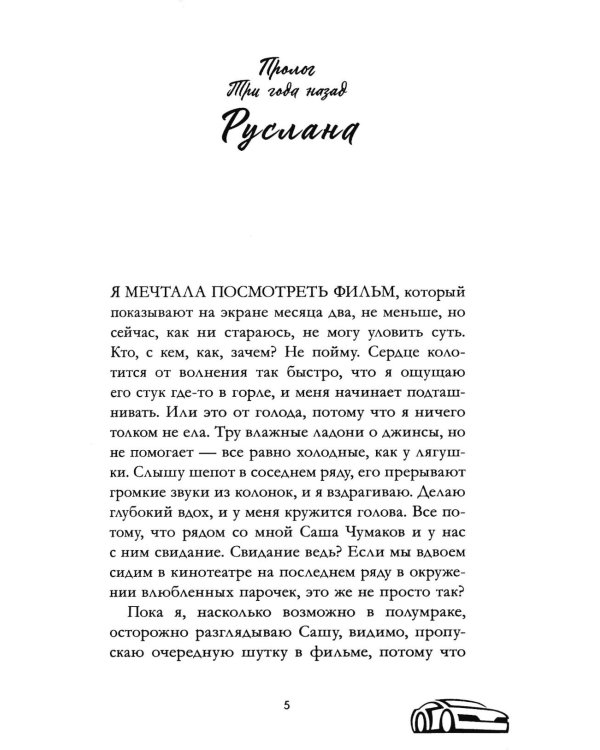 Пролог
Три года назад
Руслана

Я МЕЧТАЛА ПОСМОТРЕТЬ ФИЛЬМ, который показывают на экране месяца два, не меньше, но сейчас, как ни стараюсь, не могу уловить суть. Кто, с кем, как, зачем? Не пойму. Сердце колотится от волнения так быстро, что я ощущаю его стук где-то в горле, и меня начинает подташнивать. Или это от голода, потому что я ничего толком не ела. Тру влажные ладони о джинсы, но не помогает — все равно холодные, как у лягушки. Слышу шепот в соседнем ряду, его прерывают громкие звуки из колонок, и я вздрагиваю. Делаю глубокий вдох, и у меня кружится голова. Все потому, что рядом со мной Саша Чумаков и у нас с ним свидание. Свидание ведь? Если мы вдвоем сидим в кинотеатре на последнем ряду в окружении влюбленных парочек, это же не просто так?

Пока я, насколько возможно в полумраке, осторожно разглядываю Сашу, видимо, пропускаю очередную шутку в фильме, потому что

5